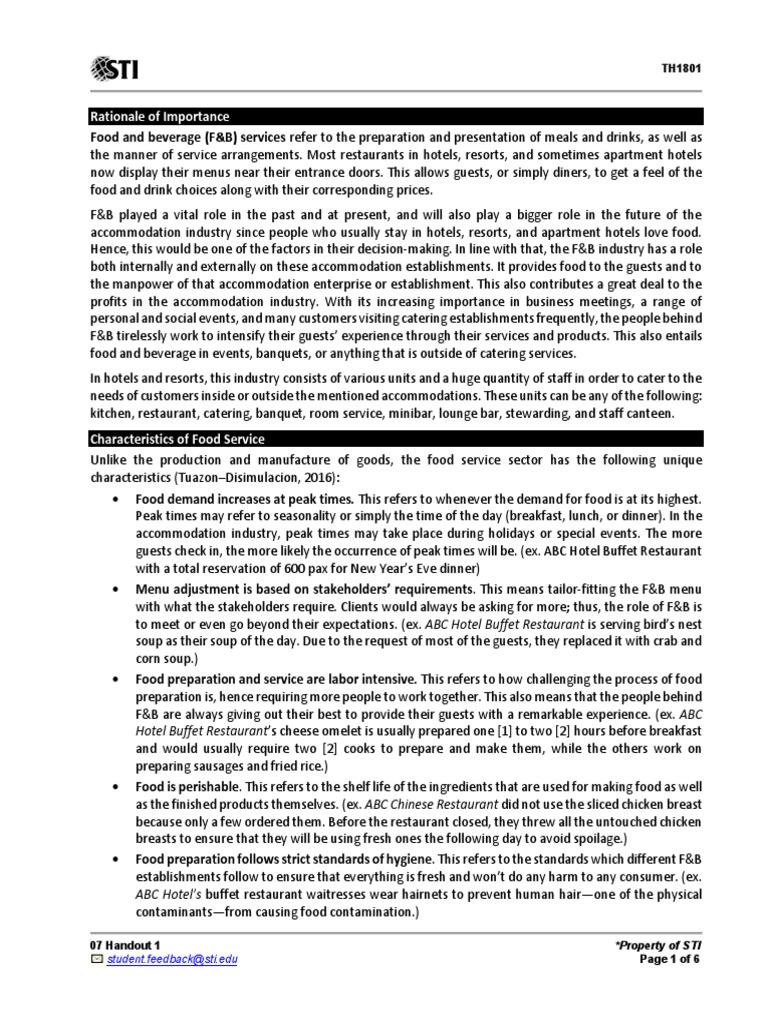 STI

TH1801

Rationale of Importance

Food and beverage (F&B) services refer to the preparation and presentation of meals and drinks, as well as the manner of service arrangements. Most restaurants in hotels, resorts, and sometimes apartment hotels now display their menus near their entrance doors. This allows guests, or simply diners, to get a feel of the food and drink choices along with their corresponding prices.

F&B played a vital role in the past and at present, and will also play a bigger role in the future of the accommodation industry since people who usually stay in hotels, resorts, and apartment hotels love food. Hence, this would be one of the factors in their decision-making. In line with that, the F&B industry has a role both internally and externally on these accommodation establishments. It provides food to the guests and to the manpower of that accommodation enterprise or establishment. This also contributes a great deal to the profits in the accommodation industry. With its increasing importance in business meetings, a range of personal and social events, and many customers visiting catering establishments frequently, the people behind F&B tirelessly work to intensify their guests' experience through their services and products. This also entails food and beverage in events, banquets, or anything that is outside of catering services.

In hotels and resorts, this industry consists of various units and a huge quantity of staff in order to cater to the needs of customers inside or outside the mentioned accommodations. These units can be any of the following: kitchen, restaurant, catering, banquet, room service, minibar, lounge bar, stewarding, and staff canteen.

Characteristics of Food Service

Unlike the production and manufacture of goods, the food service sector has the following unique characteristics (Tuazon–Disimulacion, 2016):

• Food demand increases at peak times. This refers to whenever the demand for food is at its highest. Peak times may refer to seasonality or simply the time of the day (breakfast, lunch, or dinner). In the accommodation industry, peak times may take place during holidays or special events. The more guests check in, the more likely the occurrence of peak times will be. (ex. ABC Hotel Buffet Restaurant with a total reservation of 600 pax for New Year's Eve dinner)

• Menu adjustment is based on stakeholders' requirements. This means tailor-fitting the F&B menu with what the stakeholders require. Clients would always be asking for more; thus, the role of F&B is to meet or even go beyond their expectations. (ex. ABC Hotel Buffet Restaurant is serving bird's nest soup as their soup of the day. Due to the request of most of the guests, they replaced it with crab and corn soup.)

• Food preparation and service are labor intensive. This refers to how challenging the process of food preparation is, hence requiring more people to work together. This also means that the people behind F&B are always giving out their best to provide their guests with a remarkable experience. (ex. ABC Hotel Buffet Restaurant's cheese omelet is usually prepared one [1] to two [2] hours before breakfast and would usually require two [2] cooks to prepare and make them, while the others work on preparing sausages and fried rice.)

• Food is perishable. This refers to the shelf life of the ingredients that are used for making food as well as the finished products themselves. (ex. ABC Chinese Restaurant did not use the sliced chicken breast because only a few ordered them. Before the restaurant closed, they threw all the untouched chicken breasts to ensure that they will be using fresh ones the following day to avoid spoilage.)

• Food preparation follows strict standards of hygiene. This refers to the standards which different F&B establishments follow to ensure that everything is fresh and won't do any harm to any consumer. (ex. ABC Hotel's buffet restaurant waitresses wear hairnets to prevent human hair—one of the physical contaminants—from causing food contamination.)

07 Handout 1
student.feedback@sti.edu

*Property of STI
Page 1 of 6